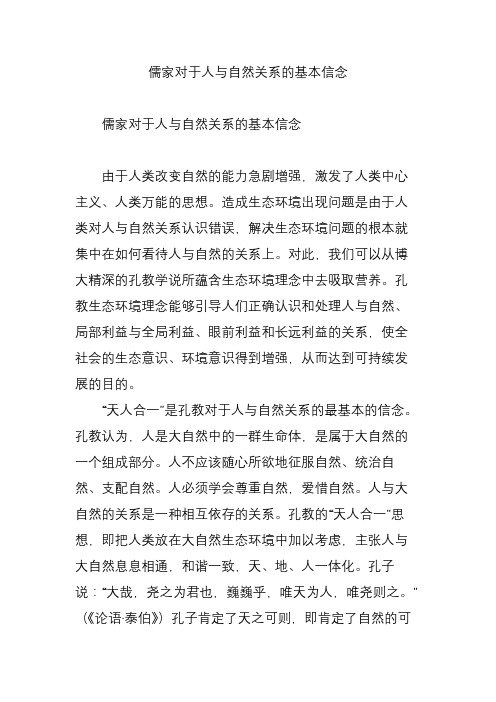 儒家对于人与自然关系的基本信念

儒家对于人与自然关系的基本信念

由于人类改变自然的能力急剧增强，激发了人类中心主义、人类万能的思想。造成生态环境出现问题是由于人类对人与自然关系认识错误，解决生态环境问题的根本就集中在如何看待人与自然的关系上。对此，我们可以从博大精深的孔教学说所蕴含生态环境理念中去吸取营养。孔教生态环境理念能够引导人们正确认识和处理人与自然、局部利益与全局利益、眼前利益和长远利益的关系，使全社会的生态意识、环境意识得到增强，从而达到可持续发展的目的。

“天人合一”是孔教对于人与自然关系的最基本的信念。孔教认为，人是大自然中的一群生命体，是属于大自然的一个组成部分。人不应该随心所欲地征服自然、统治自然、支配自然。人必须学会尊重自然，爱惜自然。人与大自然的关系是一种相互依存的关系。孔教的“天人合一”思想，即把人类放在大自然生态环境中加以考虑，主张人与大自然息息相通，和谐一致，天、地、人一体化。孔子说：“大哉，尧之为君也，巍巍乎，唯天为人，唯尧则之。”（《论语·泰伯》）孔子肯定了天之可则，即肯定了自然的可